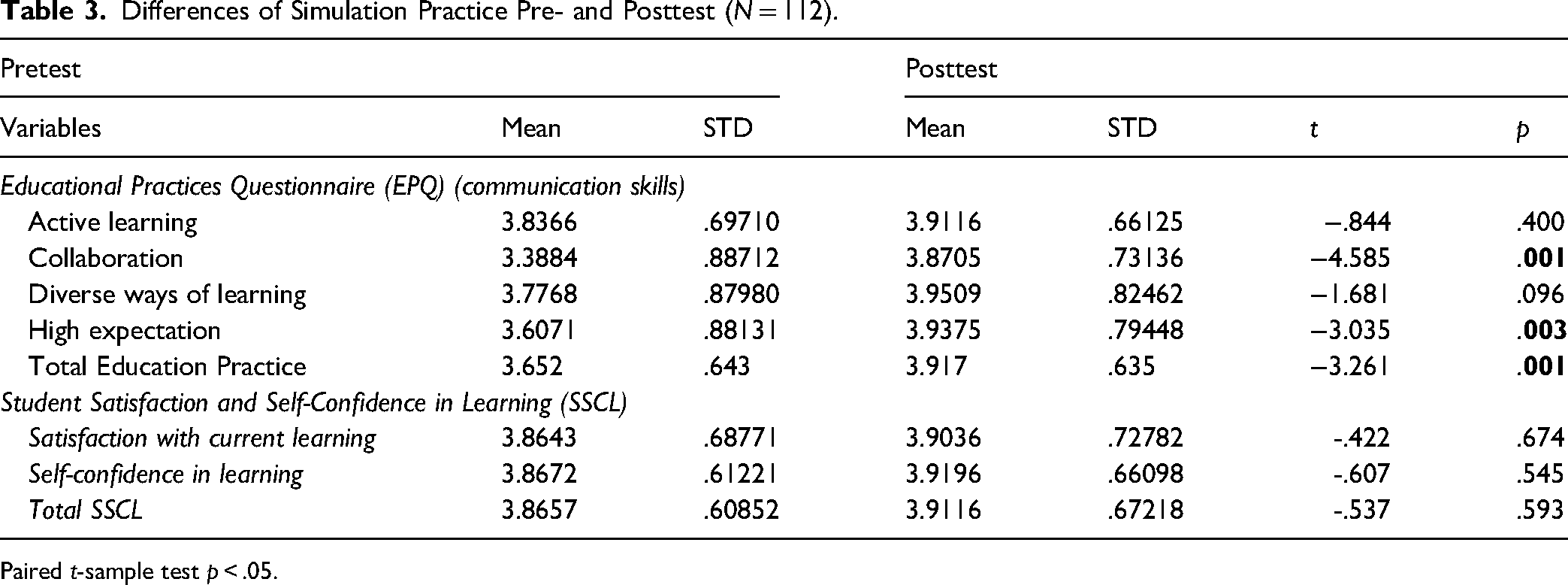 Table 3. Differences of Simulation Practice Pre- and Posttest (N = 112).

| Pretest | | | Posttest | | | |
|---|---|---|---|---|---|---|
| Variables | Mean | STD | Mean | STD | t | p |
| Educational Practices Questionnaire (EPQ) (communication skills) | | | | | | |
| Active learning | 3.8366 | .69710 | 3.9116 | .66125 | −.844 | .400 |
| Collaboration | 3.3884 | .88712 | 3.8705 | .73136 | −4.585 | .001 |
| Diverse ways of learning | 3.7768 | .87980 | 3.9509 | .82462 | −1.681 | .096 |
| High expectation | 3.6071 | .88131 | 3.9375 | .79448 | −3.035 | .003 |
| Total Education Practice | 3.652 | .643 | 3.917 | .635 | −3.261 | .001 |
| Student Satisfaction and Self-Confidence in Learning (SSCL) | | | | | | |
| Satisfaction with current learning | 3.8643 | .68771 | 3.9036 | .72782 | -.422 | .674 |
| Self-confidence in learning | 3.8672 | .61221 | 3.9196 | .66098 | -.607 | .545 |
| Total SSCL | 3.8657 | .60852 | 3.9116 | .67218 | -.537 | .593 |

Paired t-sample test p < .05.